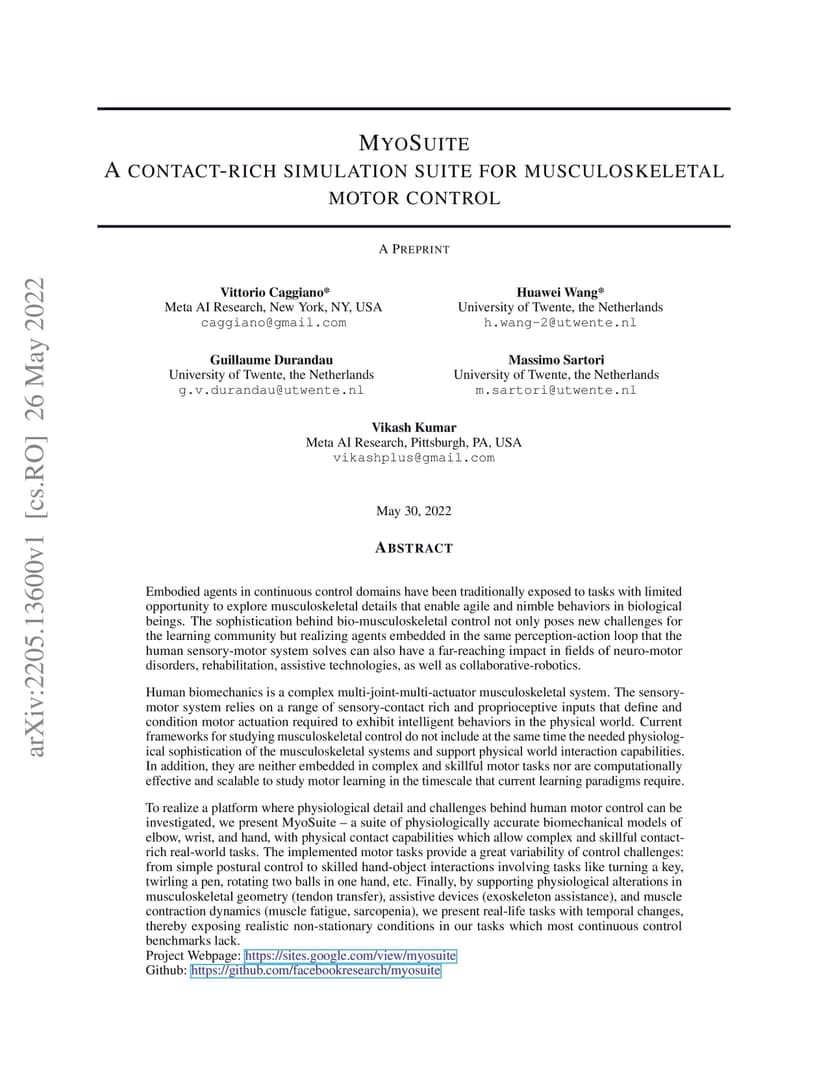 arXiv:2205.13600v1 [cs.RO] 26 May 2022

MYOSUITE
A CONTACT-RICH SIMULATION SUITE FOR MUSCULOSKELETAL MOTOR CONTROL

A PREPRINT

Vittorio Caggiano*
Meta AI Research, New York, NY, USA
caggiano@gmail.com

Huawei Wang*
University of Twente, the Netherlands
h.wang-2@utwente.nl

Guillaume Durandau
University of Twente, the Netherlands
g.v.durandau@utwente.nl

Massimo Sartori
University of Twente, the Netherlands
m.sartori@utwente.nl

Vikash Kumar
Meta AI Research, Pittsburgh, PA, USA
vikashplus@gmail.com

May 30, 2022

ABSTRACT

Embodied agents in continuous control domains have been traditionally exposed to tasks with limited opportunity to explore musculoskeletal details that enable agile and nimble behaviors in biological beings. The sophistication behind bio-musculoskeletal control not only poses new challenges for the learning community but realizing agents embedded in the same perception-action loop that the human sensory-motor system solves can also have a far-reaching impact in fields of neuro-motor disorders, rehabilitation, assistive technologies, as well as collaborative-robotics.

Human biomechanics is a complex multi-joint-multi-actuator musculoskeletal system. The sensory-motor system relies on a range of sensory-contact rich and proprioceptive inputs that define and condition motor actuation required to exhibit intelligent behaviors in the physical world. Current frameworks for studying musculoskeletal control do not include at the same time the needed physiological sophistication of the musculoskeletal systems and support physical world interaction capabilities. In addition, they are neither embedded in complex and skillful motor tasks nor are computationally effective and scalable to study motor learning in the timescale that current learning paradigms require.

To realize a platform where physiological detail and challenges behind human motor control can be investigated, we present MyoSuite – a suite of physiologically accurate biomechanical models of elbow, wrist, and hand, with physical contact capabilities which allow complex and skillful contact-rich real-world tasks. The implemented motor tasks provide a great variability of control challenges: from simple postural control to skilled hand-object interactions involving tasks like turning a key, twirling a pen, rotating two balls in one hand, etc. Finally, by supporting physiological alterations in musculoskeletal geometry (tendon transfer), assistive devices (exoskeleton assistance), and muscle contraction dynamics (muscle fatigue, sarcopenia), we present real-life tasks with temporal changes, thereby exposing realistic non-stationary conditions in our tasks which most continuous control benchmarks lack.
Project Webpage: https://sites.google.com/view/myosuite
Github: https://github.com/facebookresearch/myosuite